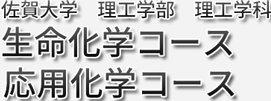 佐賀大学　理工学部　理工学科
生命化学コース
応用化学コース